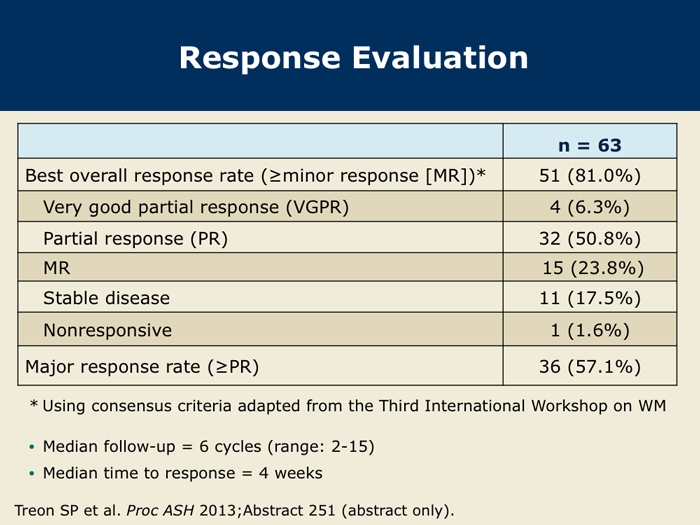 Response Evaluation

| | n = 63 |
|---|---|
| Best overall response rate (≥minor response [MR])* | 51 (81.0%) |
| Very good partial response (VGPR) | 4 (6.3%) |
| Partial response (PR) | 32 (50.8%) |
| MR | 15 (23.8%) |
| Stable disease | 11 (17.5%) |
| Nonresponsive | 1 (1.6%) |
| Major response rate (≥PR) | 36 (57.1%) |

* Using consensus criteria adapted from the Third International Workshop on WM

• Median follow-up = 6 cycles (range: 2-15)
• Median time to response = 4 weeks

Treon SP et al. Proc ASH 2013;Abstract 251 (abstract only).